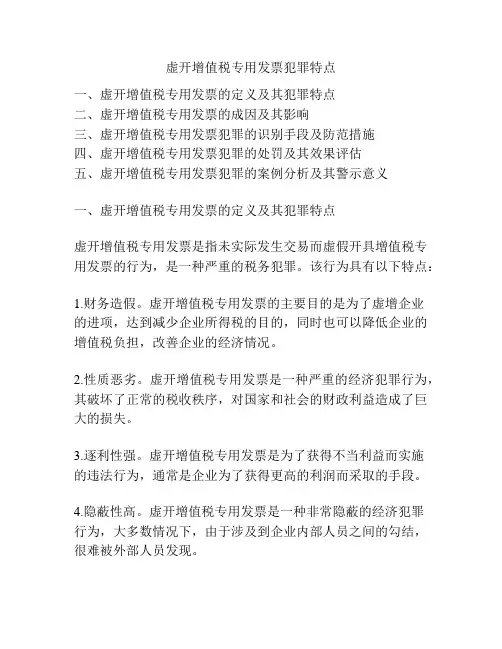 虚开增值税专用发票犯罪特点

一、虚开增值税专用发票的定义及其犯罪特点
二、虚开增值税专用发票的成因及其影响
三、虚开增值税专用发票犯罪的识别手段及防范措施
四、虚开增值税专用发票犯罪的处罚及其效果评估
五、虚开增值税专用发票犯罪的案例分析及其警示意义

一、虚开增值税专用发票的定义及其犯罪特点

虚开增值税专用发票是指未实际发生交易而虚假开具增值税专用发票的行为，是一种严重的税务犯罪。该行为具有以下特点：

1.财务造假。虚开增值税专用发票的主要目的是为了虚增企业的进项，达到减少企业所得税的目的，同时也可以降低企业的增值税负担，改善企业的经济情况。

2.性质恶劣。虚开增值税专用发票是一种严重的经济犯罪行为，其破坏了正常的税收秩序，对国家和社会的财政利益造成了巨大的损失。

3.逐利性强。虚开增值税专用发票是为了获得不当利益而实施的违法行为，通常是企业为了获得更高的利润而采取的手段。

4.隐蔽性高。虚开增值税专用发票是一种非常隐蔽的经济犯罪行为，大多数情况下，由于涉及到企业内部人员之间的勾结，很难被外部人员发现。